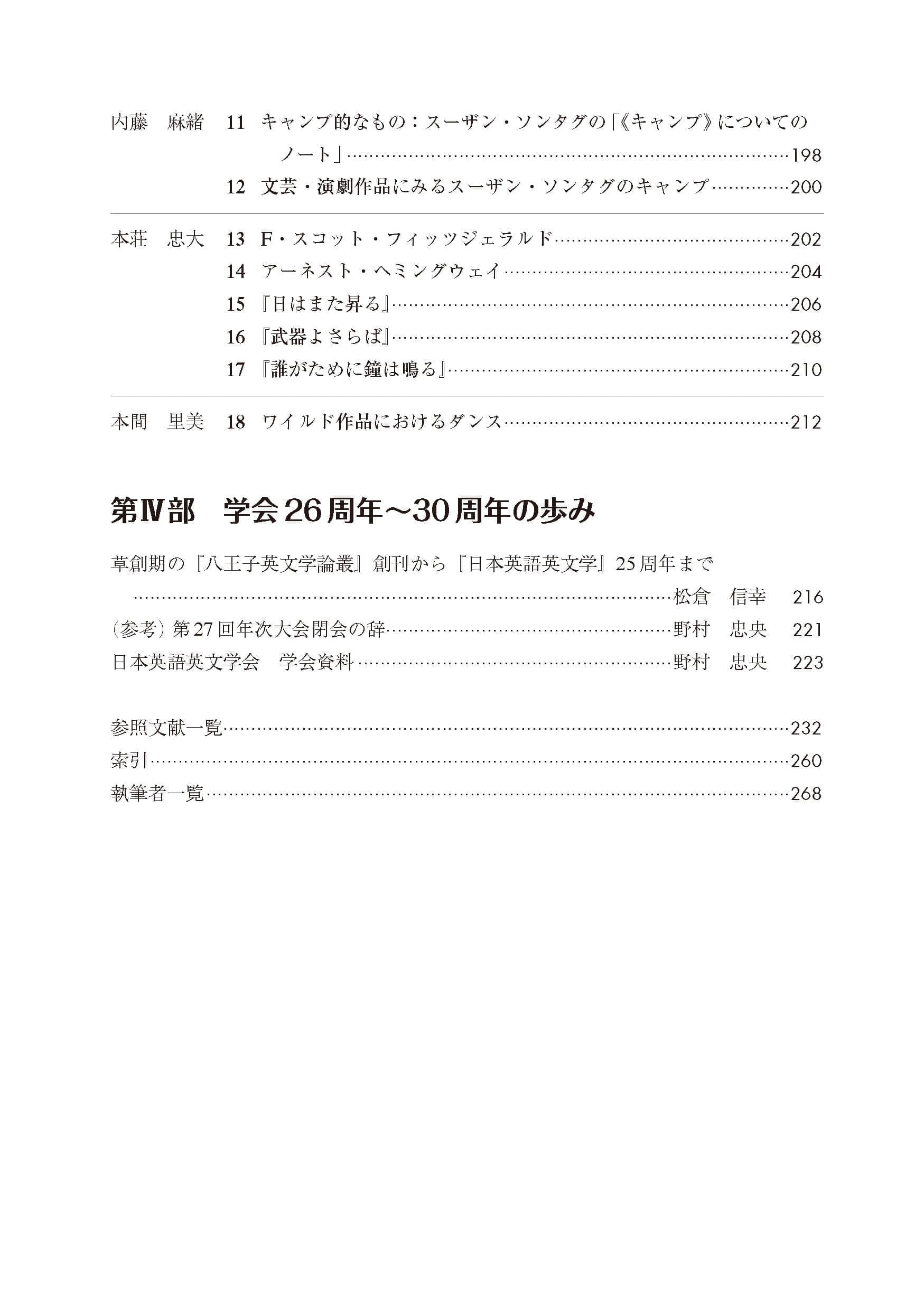 内藤　麻緒　11　キャンプ的なもの：スーザン・ソンタグの「《キャンプ》についてのノート」……198

12　文芸・演劇作品にみるスーザン・ソンタグのキャンプ……200

本荘　忠大　13　F・スコット・フィッツジェラルド……202

14　アーネスト・ヘミングウェイ……204

15　『日はまた昇る』……206

16　『武器よさらば』……208

17　『誰がために鐘は鳴る』……210

本間　里美　18　ワイルド作品におけるダンス……212

第Ⅳ部　学会26周年～30周年の歩み

草創期の『八王子英文学論叢』創刊から『日本英語英文学』25周年まで……松倉　信幸　216

（参考）第27回年次大会閉会の辞……野村　忠央　221

日本英語英文学会　学会資料……野村　忠央　223

参照文献一覧……232

索引……260

執筆者一覧……268